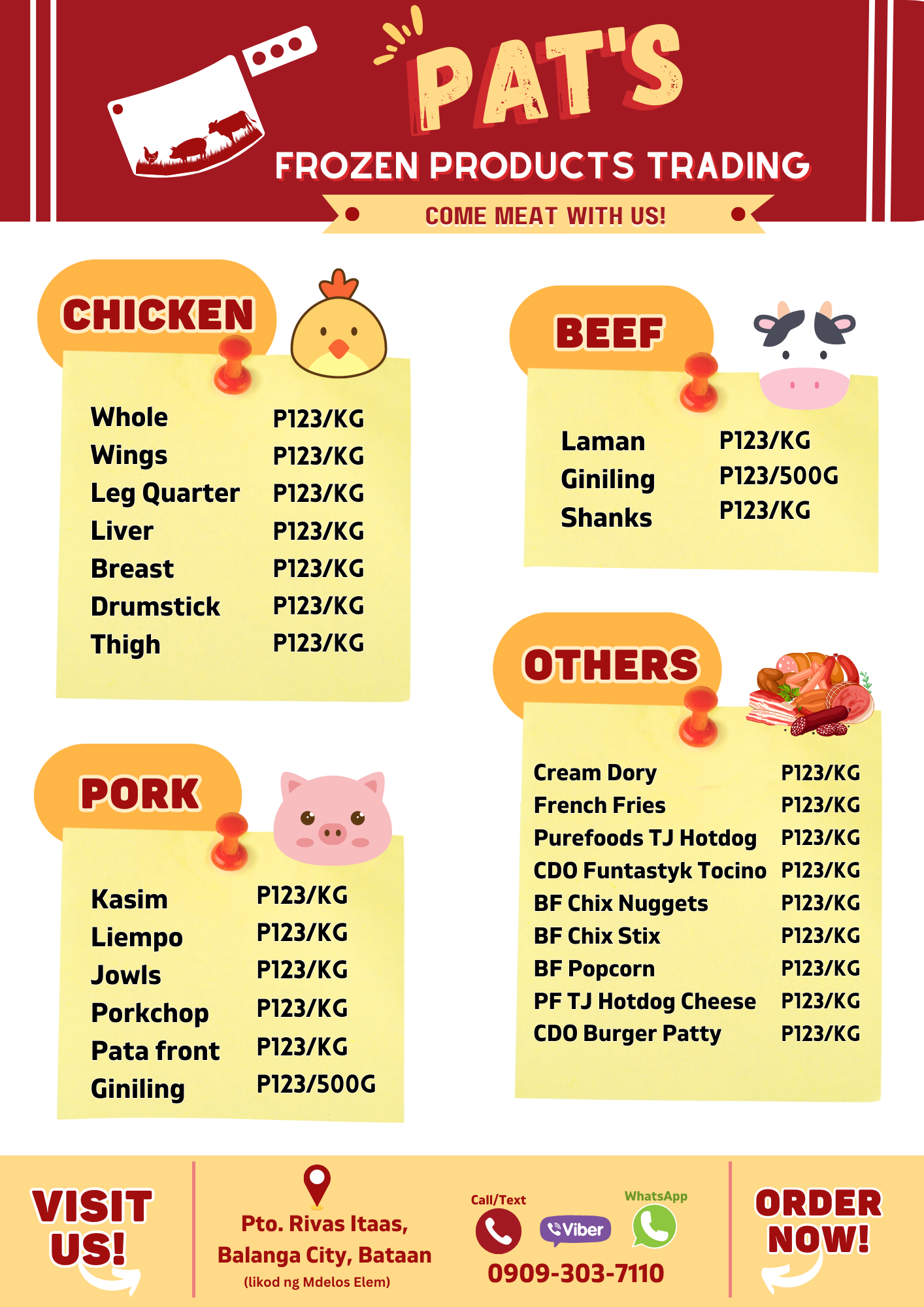 PAT'S

FROZEN PRODUCTS TRADING

COME MEAT WITH US!

CHICKEN

Whole P123/KG
Wings P123/KG
Leg Quarter P123/KG
Liver P123/KG
Breast P123/KG
Drumstick P123/KG
Thigh P123/KG

PORK

Kasim P123/KG
Liempo P123/KG
Jowls P123/KG
Porkchop P123/KG
Pata front P123/KG
Giniling P123/500G

BEEF

Laman P123/KG
Giniling P123/500G
Shanks P123/KG

OTHERS

Cream Dory P123/KG
French Fries P123/KG
Purefoods TJ Hotdog P123/KG
CDO Funtastyk Tocino P123/KG
BF Chix Nuggets P123/KG
BF Chix Stix P123/KG
BF Popcorn P123/KG
PF TJ Hotdog Cheese P123/KG
CDO Burger Patty P123/KG

VISIT US!

Pto. Rivas Itaas,
Balanga City, Bataan
(likod ng Mdelos Elem)

Call/Text
Viber
WhatsApp
0909-303-7110

ORDER NOW!